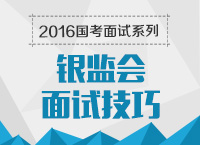 2016国考面试系列

银监会
面试技巧